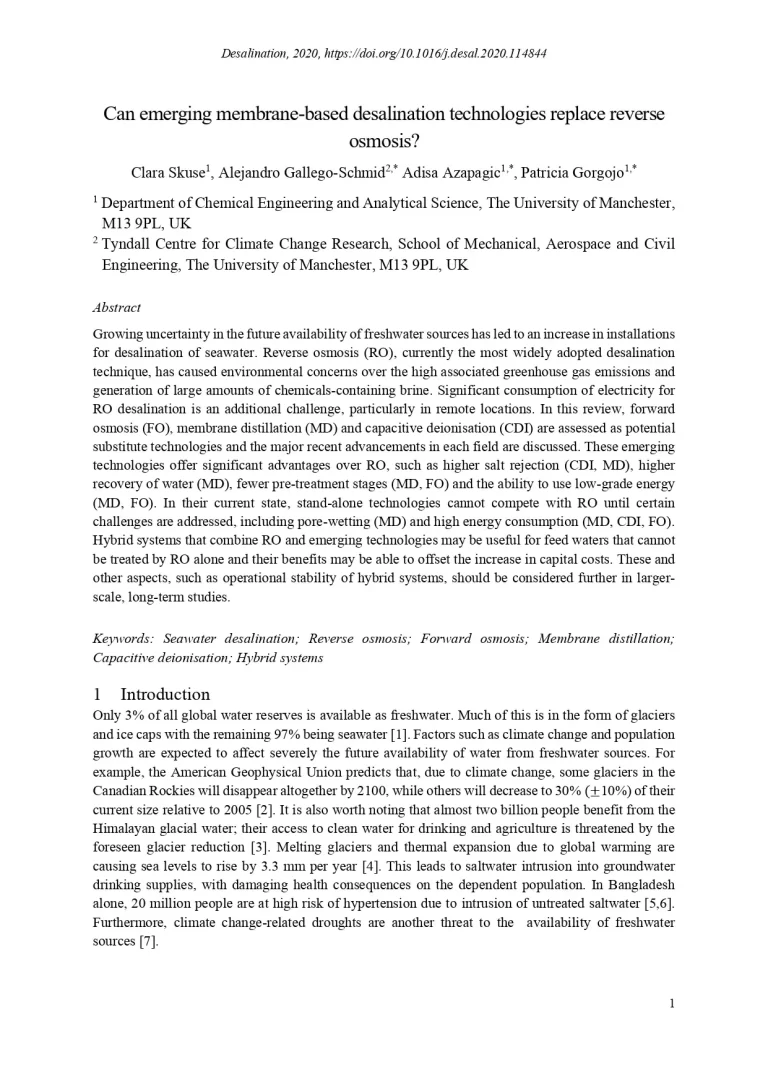 Desalination, 2020, https://doi.org/10.1016/j.desal.2020.114844

Can emerging membrane-based desalination technologies replace reverse osmosis?

Clara Skuse$^1$, Alejandro Gallego-Schmid$^{2,*}$ Adisa Azapagic$^{1,*}$, Patricia Gorgojo$^{1,*}$

$^1$ Department of Chemical Engineering and Analytical Science, The University of Manchester, M13 9PL, UK

$^2$ Tyndall Centre for Climate Change Research, School of Mechanical, Aerospace and Civil Engineering, The University of Manchester, M13 9PL, UK

Abstract

Growing uncertainty in the future availability of freshwater sources has led to an increase in installations for desalination of seawater. Reverse osmosis (RO), currently the most widely adopted desalination technique, has caused environmental concerns over the high associated greenhouse gas emissions and generation of large amounts of chemicals-containing brine. Significant consumption of electricity for RO desalination is an additional challenge, particularly in remote locations. In this review, forward osmosis (FO), membrane distillation (MD) and capacitive deionisation (CDI) are assessed as potential substitute technologies and the major recent advancements in each field are discussed. These emerging technologies offer significant advantages over RO, such as higher salt rejection (CDI, MD), higher recovery of water (MD), fewer pre-treatment stages (MD, FO) and the ability to use low-grade energy (MD, FO). In their current state, stand-alone technologies cannot compete with RO until certain challenges are addressed, including pore-wetting (MD) and high energy consumption (MD, CDI, FO). Hybrid systems that combine RO and emerging technologies may be useful for feed waters that cannot be treated by RO alone and their benefits may be able to offset the increase in capital costs. These and other aspects, such as operational stability of hybrid systems, should be considered further in larger-scale, long-term studies.

Keywords: Seawater desalination; Reverse osmosis; Forward osmosis; Membrane distillation; Capacitive deionisation; Hybrid systems

1 Introduction

Only 3% of all global water reserves is available as freshwater. Much of this is in the form of glaciers and ice caps with the remaining 97% being seawater [1]. Factors such as climate change and population growth are expected to affect severely the future availability of water from freshwater sources. For example, the American Geophysical Union predicts that, due to climate change, some glaciers in the Canadian Rockies will disappear altogether by 2100, while others will decrease to 30% ($\pm$10%) of their current size relative to 2005 [2]. It is also worth noting that almost two billion people benefit from the Himalayan glacial water; their access to clean water for drinking and agriculture is threatened by the foreseen glacier reduction [3]. Melting glaciers and thermal expansion due to global warming are causing sea levels to rise by 3.3 mm per year [4]. This leads to saltwater intrusion into groundwater drinking supplies, with damaging health consequences on the dependent population. In Bangladesh alone, 20 million people are at high risk of hypertension due to intrusion of untreated saltwater [5,6]. Furthermore, climate change-related droughts are another threat to the availability of freshwater sources [7].

1